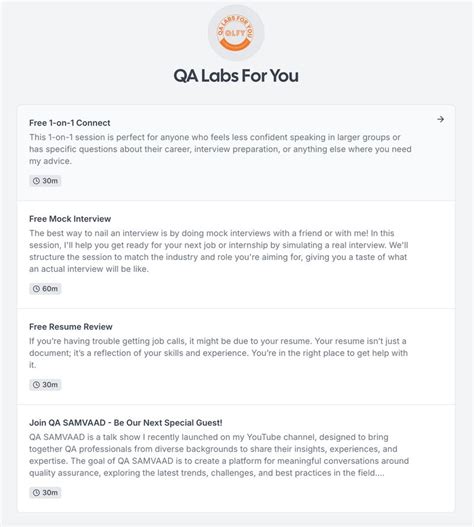 QA LABS FOR YOU
QLFY

QA Labs For You

Free 1-on-1 Connect
This 1-on-1 session is perfect for anyone who feels less confident speaking in larger groups or has specific questions about their career, interview preparation, or anything else where you need my advice.

30m

Free Mock Interview
The best way to nail an interview is by doing mock interviews with a friend or with me! In this session, I'll help you get ready for your next job or internship by simulating a real interview. We'll structure the session to match the industry and role you're aiming for, giving you a taste of what an actual interview will be like.

60m

Free Resume Review
If you're having trouble getting job calls, it might be due to your resume. Your resume isn't just a document; it's a reflection of your skills and experience. You're in the right place to get help with it.

30m

Join QA SAMVAAD - Be Our Next Special Guest!
QA SAMVAAD is a talk show I recently launched on my YouTube channel, designed to bring together QA professionals from diverse backgrounds to share their insights, experiences, and expertise. The goal of QA SAMVAAD is to create a platform for meaningful conversations around quality assurance, exploring the latest trends, challenges, and best practices in the field....

30m